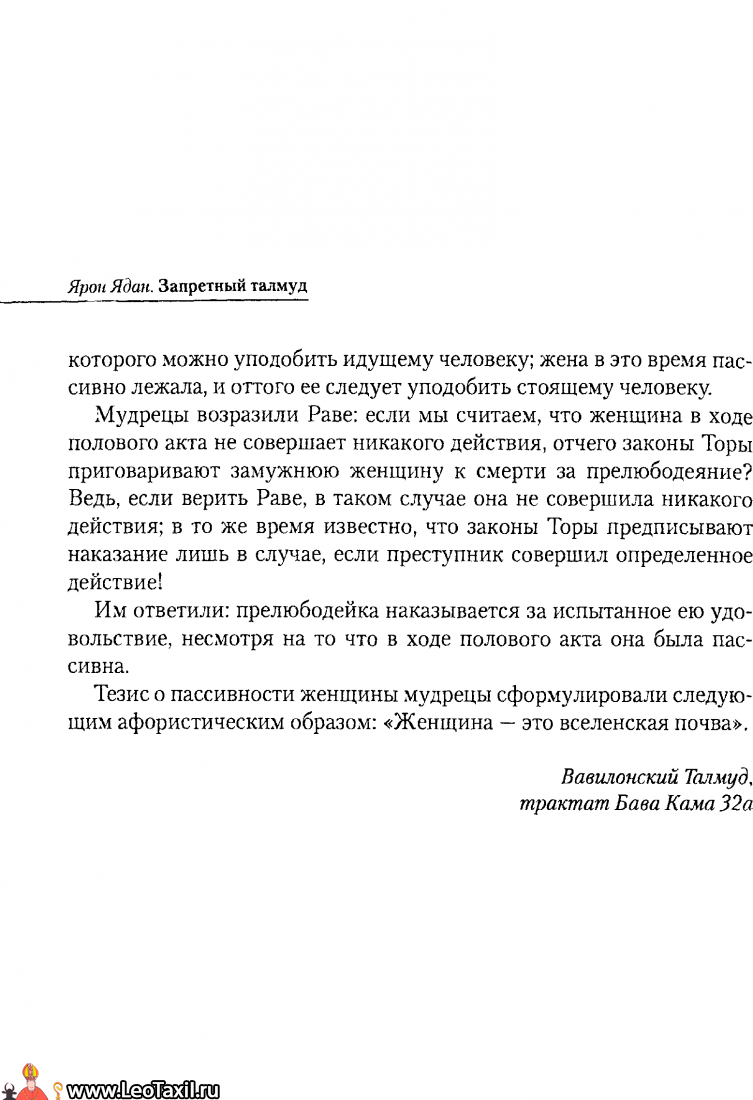 Ярон Ядан. Запретный талмуд

которого можно уподобить идущему человеку; жена в это время пассивно лежала, и оттого ее следует уподобить стоящему человеку.

Мудрецы возразили Раве: если мы считаем, что женщина в ходе полового акта не совершает никакого действия, отчего законы Торы приговаривают замужнюю женщину к смерти за прелюбодеяние? Ведь, если верить Раве, в таком случае она не совершила никакого действия; в то же время известно, что законы Торы предписывают наказание лишь в случае, если преступник совершил определенное действие!

Им ответили: прелюбодейка наказывается за испытанное ею удовольствие, несмотря на то что в ходе полового акта она была пассивна.

Тезис о пассивности женщины мудрецы сформулировали следующим афористическим образом: «Женщина — это вселенская почва».

Вавилонский Талмуд, трактат Бава Кама 32а

www.LeoTaxil.ru